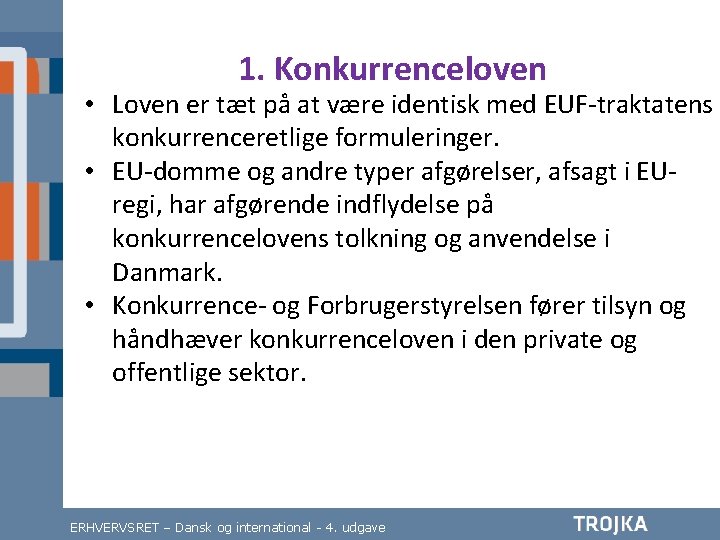 1. Konkurrenceloven

• Loven er tæt på at være identisk med EUF-traktatens konkurrenceretlige formuleringer.
• EU-domme og andre typer afgørelser, afsagt i EU-regi, har afgørende indflydelse på konkurrencelovens tolkning og anvendelse i Danmark.
• Konkurrence- og Forbrugerstyrelsen fører tilsyn og håndhæver konkurrenceloven i den private og offentlige sektor.

ERHVERVSRET – Dansk og international - 4. udgave

TROJKA